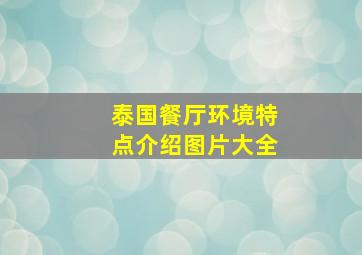 泰国餐厅环境特点介绍图片大全